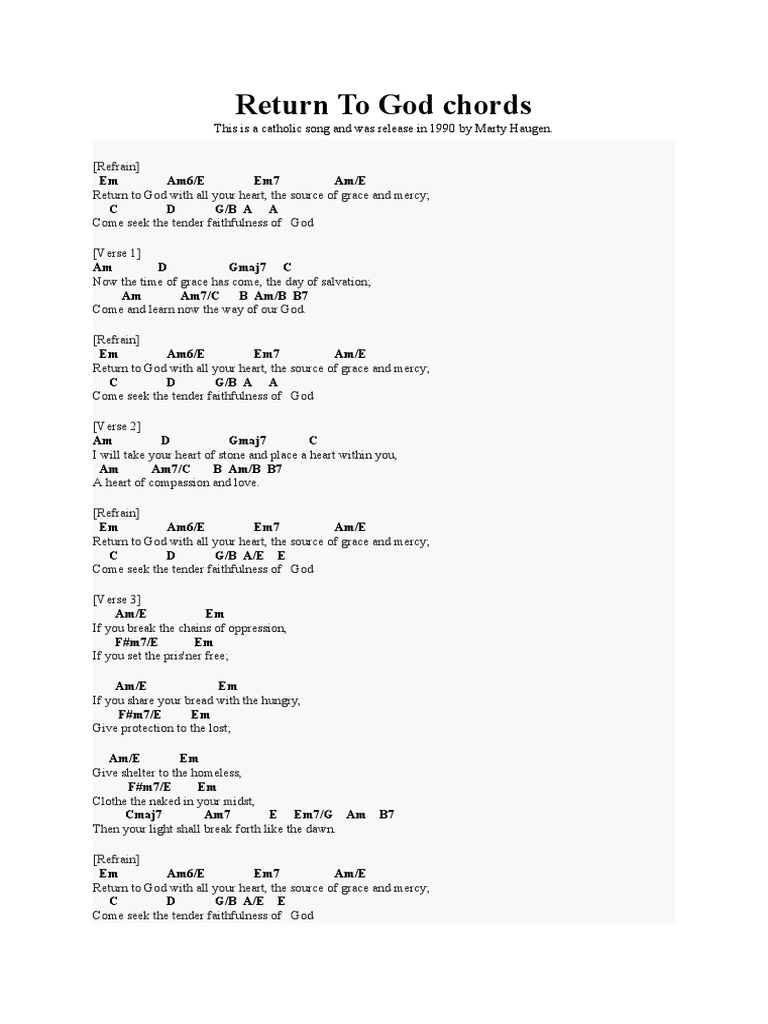 Return To God chords

This is a catholic song and was release in 1990 by Marty Haugen.

[Refrain]
Em Am6/E Em7 Am/E
Return to God with all your heart, the source of grace and mercy;
C D G/B A A
Come seek the tender faithfulness of God

[Verse 1]
Am D Gmaj7 C
Now the time of grace has come, the day of salvation;
Am Am7/C B Am/B B7
Come and learn now the way of our God.

[Refrain]
Em Am6/E Em7 Am/E
Return to God with all your heart, the source of grace and mercy;
C D G/B A A
Come seek the tender faithfulness of God

[Verse 2]
Am D Gmaj7 C
I will take your heart of stone and place a heart within you,
Am Am7/C B Am/B B7
A heart of compassion and love.

[Refrain]
Em Am6/E Em7 Am/E
Return to God with all your heart, the source of grace and mercy;
C D G/B A/E E
Come seek the tender faithfulness of God

[Verse 3]
Am/E Em
If you break the chains of oppression,
F#m7/E Em
If you set the pris'ner free;

Am/E Em
If you share your bread with the hungry,
F#m7/E Em
Give protection to the lost;

Am/E Em
Give shelter to the homeless,
F#m7/E Em
Clothe the naked in your midst,
Cmaj7 Am7 E Em7/G Am B7
Then your light shall break forth like the dawn.

[Refrain]
Em Am6/E Em7 Am/E
Return to God with all your heart, the source of grace and mercy;
C D G/B A/E E
Come seek the tender faithfulness of God